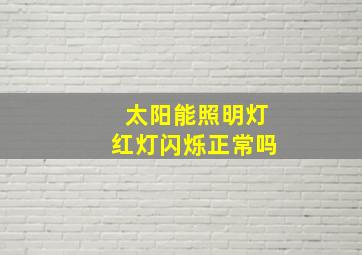 太阳能照明灯
红灯闪烁正常吗